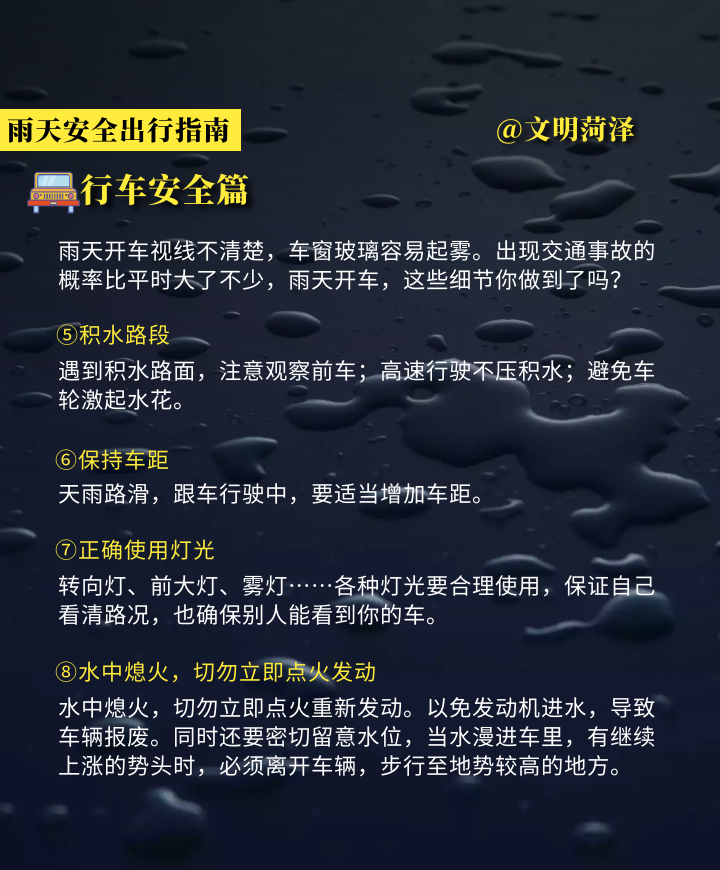 雨天安全出行指南

@文明菏泽

行车安全篇

雨天开车视线不清楚，车窗玻璃容易起雾。出现交通事故的概率比平时大了不少，雨天开车，这些细节你做到了吗？

⑤积水路段

遇到积水路面，注意观察前车；高速行驶不压积水；避免车轮激起水花。

⑥保持车距

天雨路滑，跟车行驶中，要适当增加车距。

⑦正确使用灯光

转向灯、前大灯、雾灯……各种灯光要合理使用，保证自己看清路况，也确保别人能看到你的车。

⑧水中熄火，切勿立即点火发动

水中熄火，切勿立即点火重新发动。以免发动机进水，导致车辆报废。同时还要密切留意水位，当水漫进车里，有继续上涨的势头时，必须离开车辆，步行至地势较高的地方。